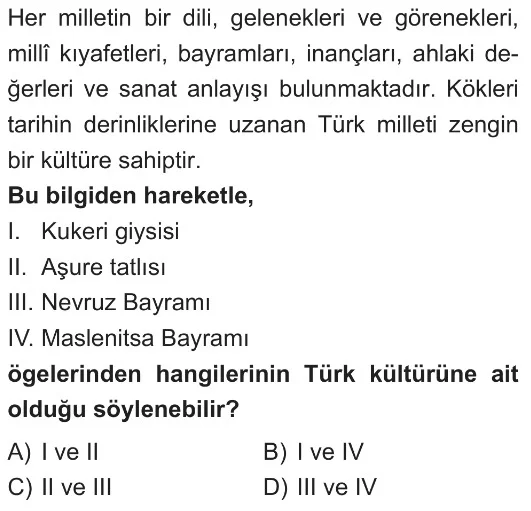 Her milletin bir dili, gelenekleri ve görenekleri, millî kıyafetleri, bayramları, inançları, ahlaki değerleri ve sanat anlayışı bulunmaktadır. Kökleri tarihin derinliklerine uzanan Türk milleti zengin bir kültüre sahiptir.

**Bu bilgiden hareketle,**

I. Kukeri giysisi
II. Aşure tatlısı
III. Nevruz Bayramı
IV. Maslenitsa Bayramı

**ögelerinden hangilerinin Türk kültürüne ait olduğu söylenebilir?**

A) I ve II
B) I ve IV
C) II ve III
D) III ve IV